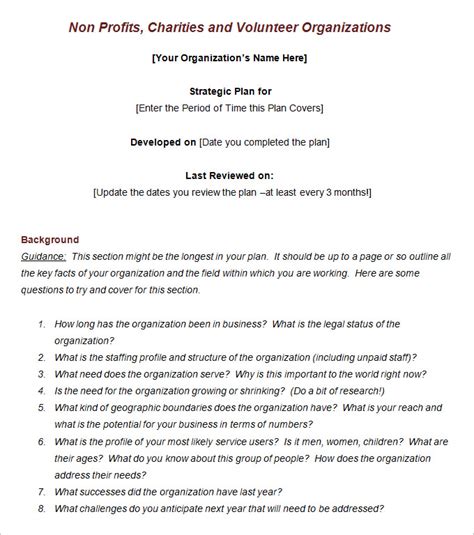 Non Profits, Charities and Volunteer Organizations

[Your Organization's Name Here]

Strategic Plan for
[Enter the Period of Time this Plan Covers]

Developed on [Date you completed the plan]

Last Reviewed on:
[Update the dates you review the plan –at least every 3 months!]

Background
Guidance: This section might be the longest in your plan. It should be up to a page or so outline all the key facts of your organization and the field within which you are working. Here are some questions to try and cover for this section.

1. How long has the organization been in business? What is the legal status of the organization?
2. What is the staffing profile and structure of the organization (including unpaid staff)?
3. What need does the organization serve? Why is this important to the world right now?
4. Is the need for the organization growing or shrinking? (Do a bit of research!)
5. What kind of geographic boundaries does the organization have? What is your reach and what is the potential for your business in terms of numbers?
6. What is the profile of your most likely service users? Is it men, women, children? What are their ages? What do you know about this group of people? How does the organization address their needs?
7. What successes did the organization have last year?
8. What challenges do you anticipate next year that will need to be addressed?